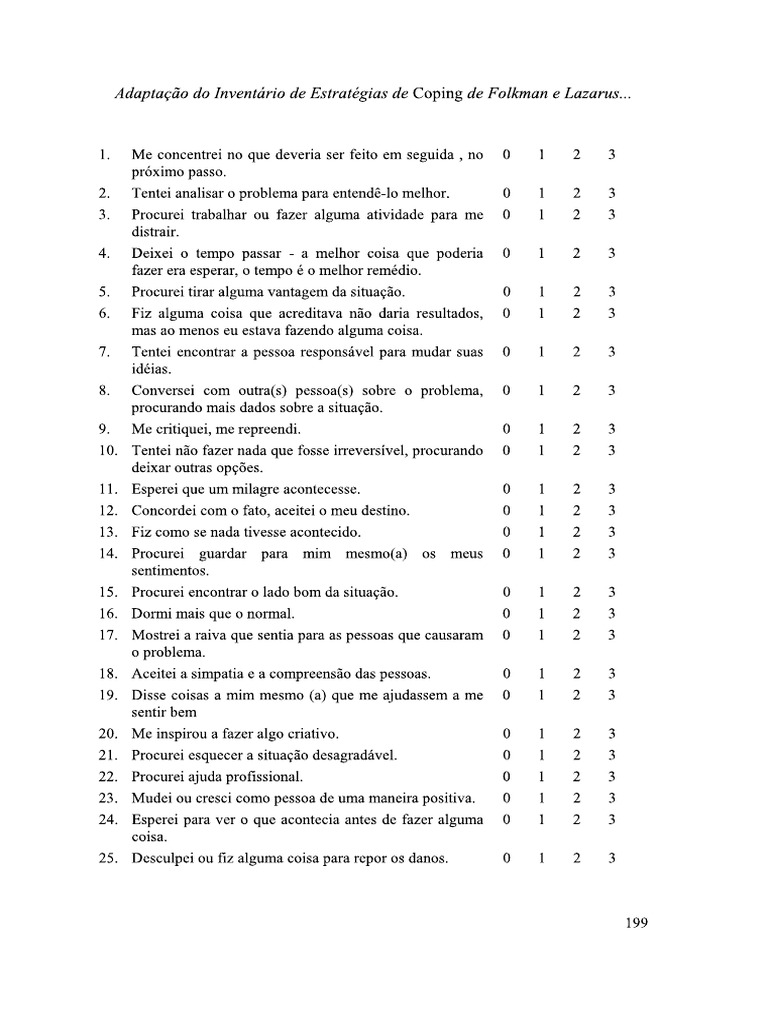 Adaptação do Inventário de Estratégias de Coping de Folkman e Lazarus...

| | | | | | |
|---|---|---|---|---|---|
| 1. | Me concentrei no que deveria ser feito em seguida , no próximo passo. | 0 | 1 | 2 | 3 |
| 2. | Tentei analisar o problema para entendê-lo melhor. | 0 | 1 | 2 | 3 |
| 3. | Procurei trabalhar ou fazer alguma atividade para me distrair. | 0 | 1 | 2 | 3 |
| 4. | Deixei o tempo passar - a melhor coisa que poderia fazer era esperar, o tempo é o melhor remédio. | 0 | 1 | 2 | 3 |
| 5. | Procurei tirar alguma vantagem da situação. | 0 | 1 | 2 | 3 |
| 6. | Fiz alguma coisa que acreditava não daria resultados, mas ao menos eu estava fazendo alguma coisa. | 0 | 1 | 2 | 3 |
| 7. | Tentei encontrar a pessoa responsável para mudar suas idéias. | 0 | 1 | 2 | 3 |
| 8. | Conversei com outra(s) pessoa(s) sobre o problema, procurando mais dados sobre a situação. | 0 | 1 | 2 | 3 |
| 9. | Me critiquei, me repreendi. | 0 | 1 | 2 | 3 |
| 10. | Tentei não fazer nada que fosse irreversível, procurando deixar outras opções. | 0 | 1 | 2 | 3 |
| 11. | Esperei que um milagre acontecesse. | 0 | 1 | 2 | 3 |
| 12. | Concordei com o fato, aceitei o meu destino. | 0 | 1 | 2 | 3 |
| 13. | Fiz como se nada tivesse acontecido. | 0 | 1 | 2 | 3 |
| 14. | Procurei guardar para mim mesmo(a) os meus sentimentos. | 0 | 1 | 2 | 3 |
| 15. | Procurei encontrar o lado bom da situação. | 0 | 1 | 2 | 3 |
| 16. | Dormi mais que o normal. | 0 | 1 | 2 | 3 |
| 17. | Mostrei a raiva que sentia para as pessoas que causaram o problema. | 0 | 1 | 2 | 3 |
| 18. | Aceitei a simpatia e a compreensão das pessoas. | 0 | 1 | 2 | 3 |
| 19. | Disse coisas a mim mesmo (a) que me ajudassem a me sentir bem | 0 | 1 | 2 | 3 |
| 20. | Me inspirou a fazer algo criativo. | 0 | 1 | 2 | 3 |
| 21. | Procurei esquecer a situação desagradável. | 0 | 1 | 2 | 3 |
| 22. | Procurei ajuda profissional. | 0 | 1 | 2 | 3 |
| 23. | Mudei ou cresci como pessoa de uma maneira positiva. | 0 | 1 | 2 | 3 |
| 24. | Esperei para ver o que acontecia antes de fazer alguma coisa. | 0 | 1 | 2 | 3 |
| 25. | Desculpei ou fiz alguma coisa para repor os danos. | 0 | 1 | 2 | 3 |

199